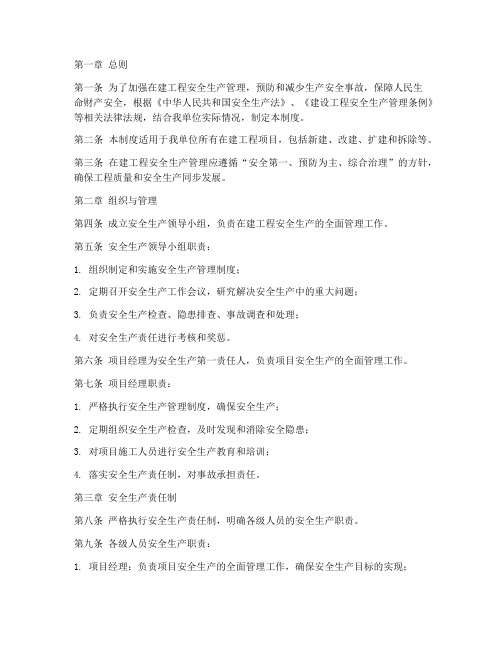 第一章 总则

第一条 为了加强在建工程安全生产管理，预防和减少生产安全事故，保障人民生命财产安全，根据《中华人民共和国安全生产法》、《建设工程安全生产管理条例》等相关法律法规，结合我单位实际情况，制定本制度。

第二条 本制度适用于我单位所有在建工程项目，包括新建、改建、扩建和拆除等。

第三条 在建工程安全生产管理应遵循“安全第一、预防为主、综合治理”的方针，确保工程质量和安全生产同步发展。

第二章 组织与管理

第四条 成立安全生产领导小组，负责在建工程安全生产的全面管理工作。

第五条 安全生产领导小组职责：

1. 组织制定和实施安全生产管理制度；

2. 定期召开安全生产工作会议，研究解决安全生产中的重大问题；

3. 负责安全生产检查、隐患排查、事故调查和处理；

4. 对安全生产责任进行考核和奖惩。

第六条 项目经理为安全生产第一责任人，负责项目安全生产的全面管理工作。

第七条 项目经理职责：

1. 严格执行安全生产管理制度，确保安全生产；

2. 定期组织安全生产检查，及时发现和消除安全隐患；

3. 对项目施工人员进行安全生产教育和培训；

4. 落实安全生产责任制，对事故承担责任。

第三章 安全生产责任制

第八条 严格执行安全生产责任制，明确各级人员的安全生产职责。

第九条 各级人员安全生产职责：

1. 项目经理：负责项目安全生产的全面管理工作，确保安全生产目标的实现；